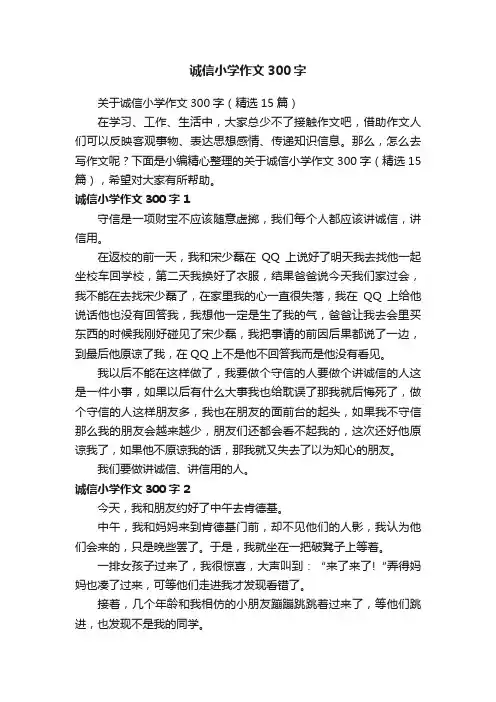 诚信小学作文300字

关于诚信小学作文300字（精选15篇）

在学习、工作、生活中，大家总少不了接触作文吧，借助作文人们可以反映客观事物、表达思想感情、传递知识信息。那么，怎么去写作文呢？下面是小编精心整理的关于诚信小学作文300字（精选15篇），希望对大家有所帮助。

诚信小学作文300字1

守信是一项财宝不应该随意虚掷，我们每个人都应该讲诚信，讲信用。

在返校的前一天，我和宋少磊在QQ上说好了明天我去找他一起坐校车回学校，第二天我换好了衣服，结果爸爸说今天我们家过会，我不能在去找宋少磊了，在家里我的心一直很失落，我在QQ上给他说话他也没有回答我，我想他一定是生了我的气，爸爸让我去会里买东西的时候我刚好碰见了宋少磊，我把事请的前因后果都说了一边，到最后他原谅了我，在QQ上不是他不回答我而是他没有看见。

我以后不能在这样做了，我要做个守信的人要做个讲诚信的人这是一件小事，如果以后有什么大事我也给耽误了那我就后悔死了，做个守信的人这样朋友多，我也在朋友的面前台的起头，如果我不守信那么我的朋友会越来越少，朋友们还都会看不起我的，这次还好他原谅我了，如果他不原谅我的话，那我就又失去了以为知心的朋友。

我们要做讲诚信、讲信用的人。

诚信小学作文300字2

今天，我和朋友约好了中午去肯德基。

中午，我和妈妈来到肯德基门前，却不见他们的人影，我认为他们会来的，只是晚些罢了。于是，我就坐在一把破凳子上等着。

一排女孩子过来了，我很惊喜，大声叫到：“来了来了!”弄得妈妈也凑了过来，可等他们走进我才发现看错了。

接着，几个年龄和我相仿的小朋友蹦蹦跳跳着过来了，等他们跳进，也发现不是我的同学。